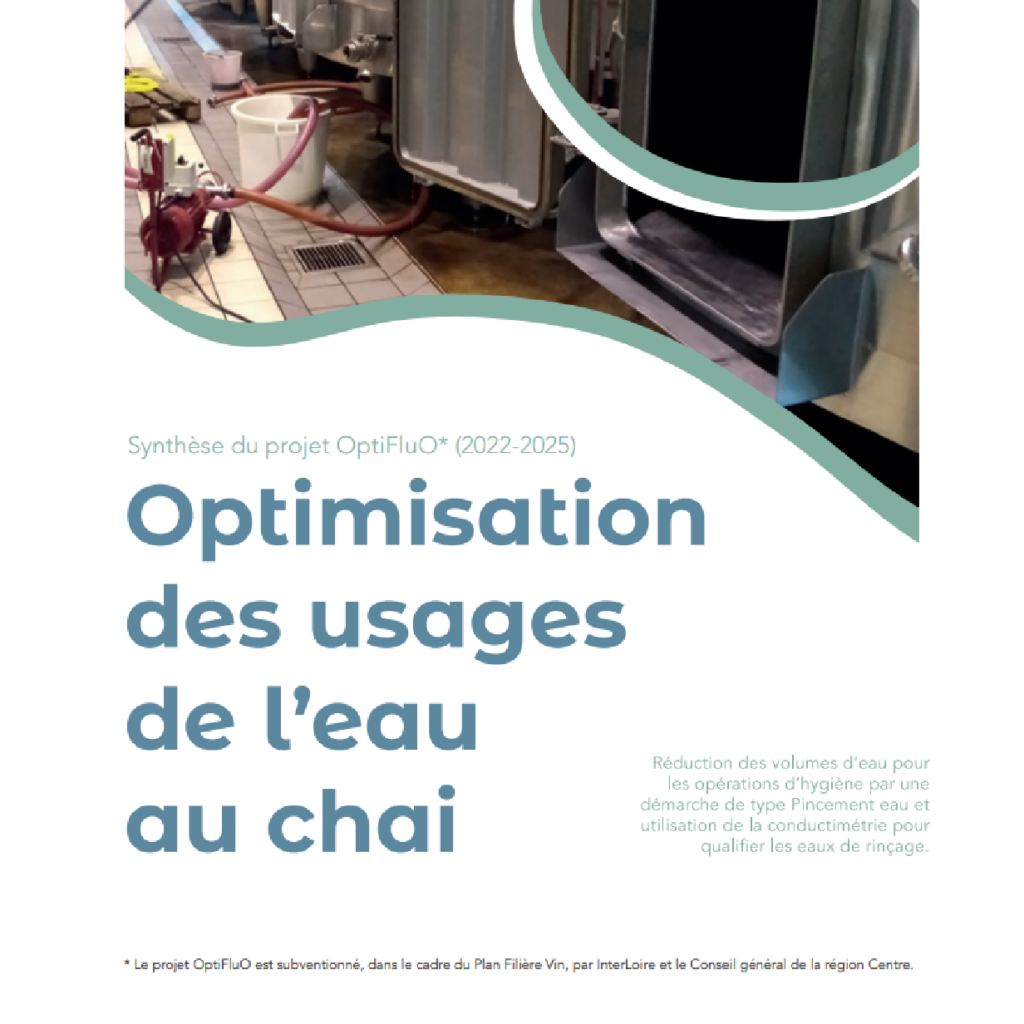 Synthèse du projet OptiFluO* (2022-2025)

Optimisation des usages de l'eau au chai

Réduction des volumes d'eau pour les opérations d'hygiène par une démarche de type Pincement eau et utilisation de la conductimétrie pour qualifier les eaux de rinçage.

* Le projet OptiFluO est subventionné, dans le cadre du Plan Filière Vin, par InterLoire et le Conseil général de la région Centre.